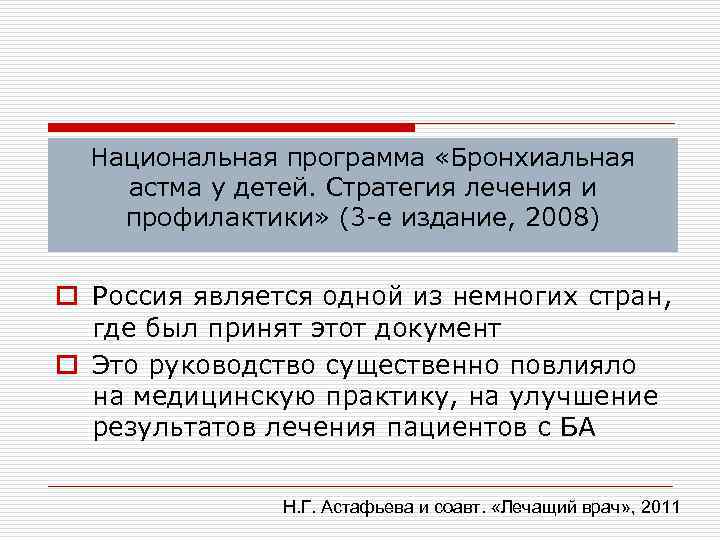 Национальная программа «Бронхиальная астма у детей. Стратегия лечения и профилактики» (3-е издание, 2008)

Россия является одной из немногих стран, где был принят этот документ

Это руководство существенно повлияло на медицинскую практику, на улучшение результатов лечения пациентов с БА

Н.Г. Астафьева и соавт. «Лечащий врач», 2011